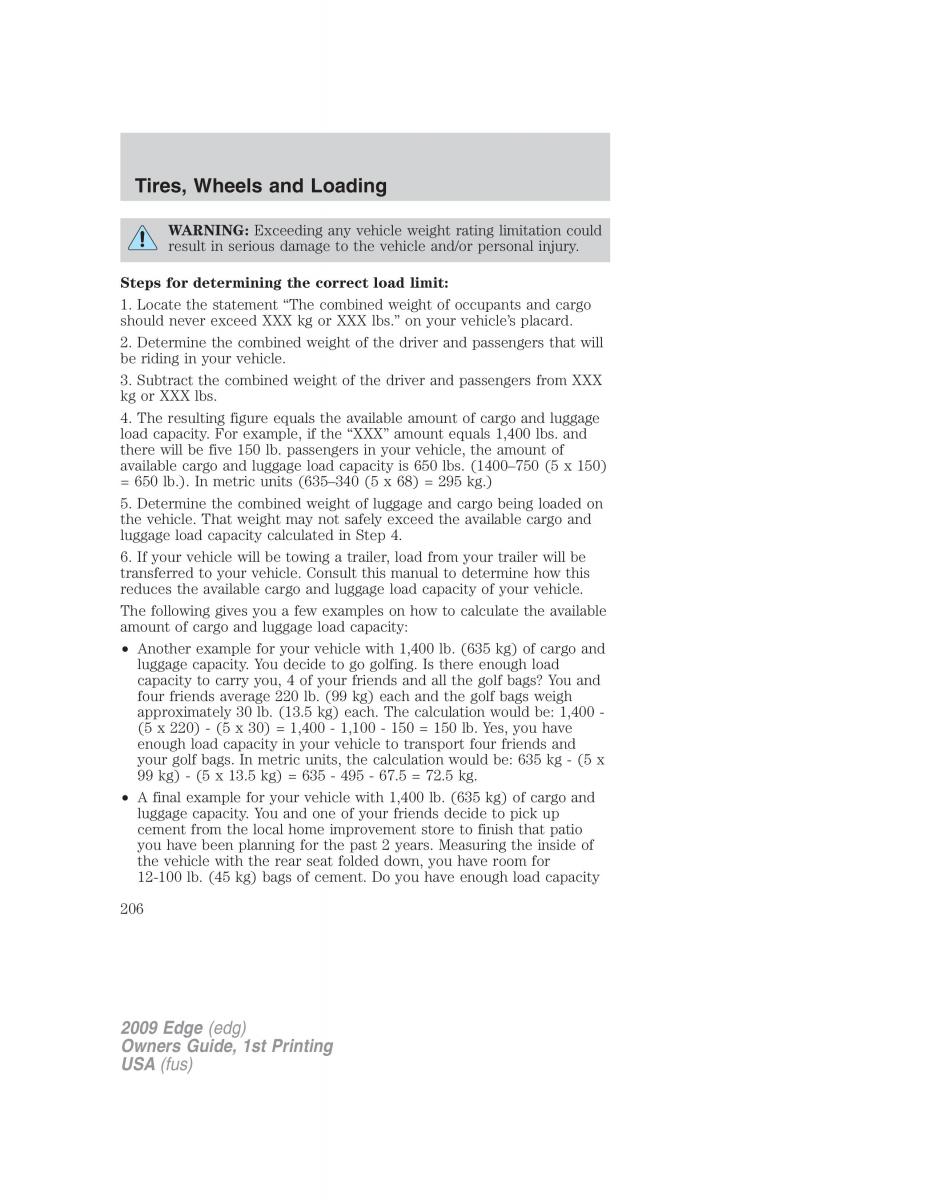 Tires, Wheels and Loading

WARNING: Exceeding any vehicle weight rating limitation could result in serious damage to the vehicle and/or personal injury.

Steps for determining the correct load limit:

1. Locate the statement “The combined weight of occupants and cargo should never exceed XXX kg or XXX lbs.” on your vehicle’s placard.

2. Determine the combined weight of the driver and passengers that will be riding in your vehicle.

3. Subtract the combined weight of the driver and passengers from XXX kg or XXX lbs.

4. The resulting figure equals the available amount of cargo and luggage load capacity. For example, if the “XXX” amount equals 1,400 lbs. and there will be five 150 lb. passengers in your vehicle, the amount of available cargo and luggage load capacity is 650 lbs. (1400–750 (5 x 150) = 650 lb.). In metric units (635–340 (5 x 68) = 295 kg.)

5. Determine the combined weight of luggage and cargo being loaded on the vehicle. That weight may not safely exceed the available cargo and luggage load capacity calculated in Step 4.

6. If your vehicle will be towing a trailer, load from your trailer will be transferred to your vehicle. Consult this manual to determine how this reduces the available cargo and luggage load capacity of your vehicle.

The following gives you a few examples on how to calculate the available amount of cargo and luggage load capacity:

• Another example for your vehicle with 1,400 lb. (635 kg) of cargo and luggage capacity. You decide to go golfing. Is there enough load capacity to carry you, 4 of your friends and all the golf bags? You and four friends average 220 lb. (99 kg) each and the golf bags weigh approximately 30 lb. (13.5 kg) each. The calculation would be: 1,400 - (5 x 220) - (5 x 30) = 1,400 - 1,100 - 150 = 150 lb. Yes, you have enough load capacity in your vehicle to transport four friends and your golf bags. In metric units, the calculation would be: 635 kg - (5 x 99 kg) - (5 x 13.5 kg) = 635 - 495 - 67.5 = 72.5 kg.

• A final example for your vehicle with 1,400 lb. (635 kg) of cargo and luggage capacity. You and one of your friends decide to pick up cement from the local home improvement store to finish that patio you have been planning for the past 2 years. Measuring the inside of the vehicle with the rear seat folded down, you have room for 12-100 lb. (45 kg) bags of cement. Do you have enough load capacity

206

2009 Edge (edg)
Owners Guide, 1st Printing
USA (fus)